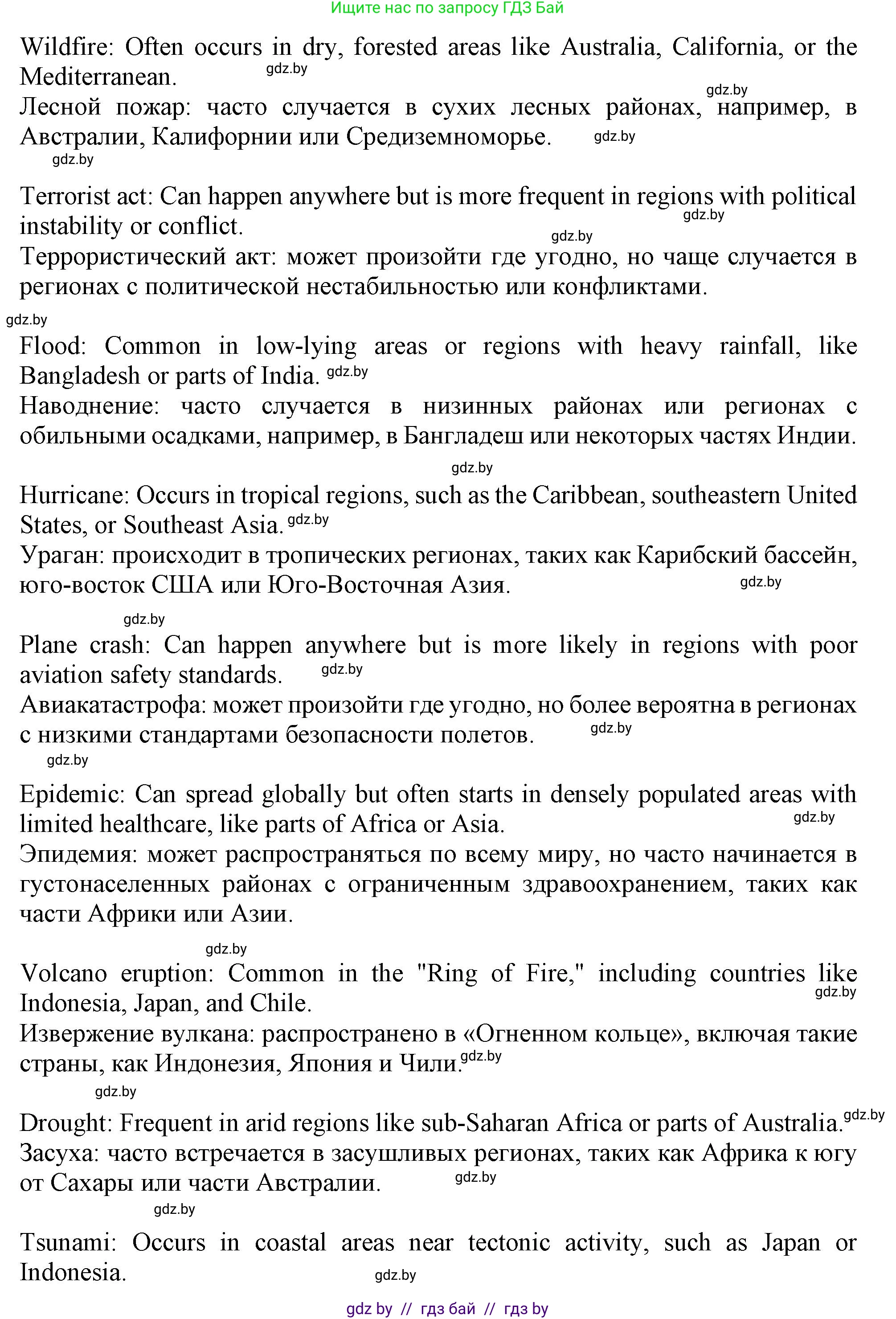 Ищите нас по запросу ГДЗ Бай

Wildfire: Often occurs in dry, forested areas like Australia, California, or the Mediterranean. gdz.by

gdz.by
Лесной пожар: часто случается в сухих лесных районах, например, в Австралии, Калифорнии или Средиземноморье. gdz.by
gdz.by

Terrorist act: Can happen anywhere but is more frequent in regions with political instability or conflict. gdz.by
gdz.by
Террористический акт: может произойти где угодно, но чаще случается в регионах с политической нестабильностью или конфликтами.
gdz.by

Flood: Common in low-lying areas or regions with heavy rainfall, like Bangladesh or parts of India. gdz.by
Наводнение: часто случается в низинных районах или регионах с обильными осадками, например, в Бангладеш или некоторых частях Индии.

gdz.by
Hurricane: Occurs in tropical regions, such as the Caribbean, southeastern United States, or Southeast Asia. gdz.by
Ураган: происходит в тропических регионах, таких как Карибский бассейн, юго-восток США или Юго-Восточная Азия. gdz.by

gdz.by
Plane crash: Can happen anywhere but is more likely in regions with poor aviation safety standards. gdz.by
Авиакатастрофа: может произойти где угодно, но более вероятна в регионах с низкими стандартами безопасности полетов. gdz.by
gdz.by

Epidemic: Can spread globally but often starts in densely populated areas with limited healthcare, like parts of Africa or Asia. gdz.by
Эпидемия: может распространяться по всему миру, но часто начинается в густонаселенных районах с ограниченным здравоохранением, таких как части Африки или Азии.

gdz.by
Volcano eruption: Common in the "Ring of Fire," including countries like Indonesia, Japan, and Chile. gdz.by
Извержение вулкана: распространено в «Огненном кольце», включая такие страны, как Индонезия, Япония и Чили. gdz.by
gdz.by

Drought: Frequent in arid regions like sub-Saharan Africa or parts of Australia. gdz.by
Засуха: часто встречается в засушливых регионах, таких как Африка к югу от Сахары или части Австралии. gdz.by
gdz.by

Tsunami: Occurs in coastal areas near tectonic activity, such as Japan or Indonesia. gdz.by

gdz by // гдз бай // гдз by